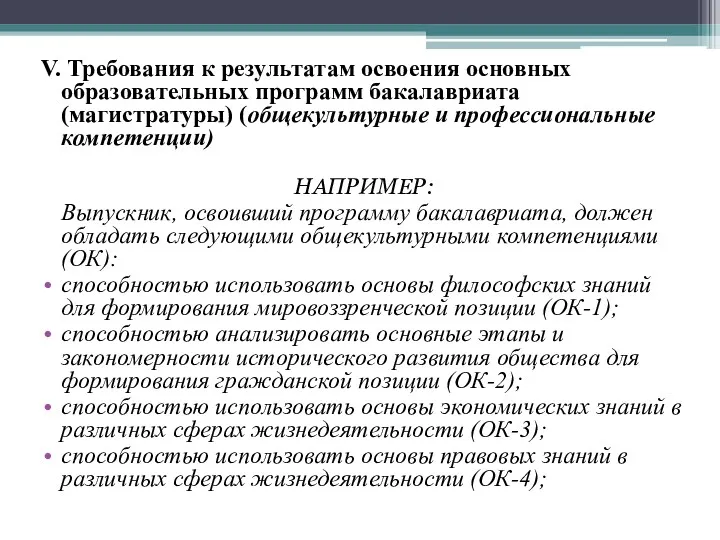 V. Требования к результатам освоения основных образовательных программ бакалавриата (магистратуры) (общекультурные и профессиональные компетенции)

НАПРИМЕР:

Выпускник, освоивший программу бакалавриата, должен обладать следующими общекультурными компетенциями (ОК):

• способностью использовать основы философских знаний для формирования мировоззренческой позиции (ОК-1);
• способностью анализировать основные этапы и закономерности исторического развития общества для формирования гражданской позиции (ОК-2);
• способностью использовать основы экономических знаний в различных сферах жизнедеятельности (ОК-3);
• способностью использовать основы правовых знаний в различных сферах жизнедеятельности (ОК-4);